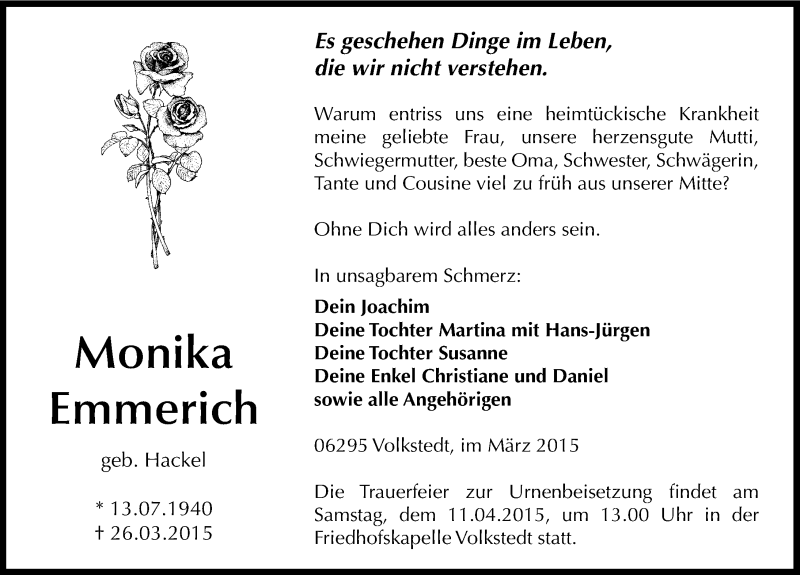 Monika Emmerich

geb. Hackel

* 13.07.1940
† 26.03.2015

Es geschehen Dinge im Leben,
die wir nicht verstehen.

Warum entriss uns eine heimtückische Krankheit meine geliebte Frau, unsere herzensgute Mutti, Schwiegermutter, beste Oma, Schwester, Schwägerin, Tante und Cousine viel zu früh aus unserer Mitte?

Ohne Dich wird alles anders sein.

In unsagbarem Schmerz:

Dein Joachim
Deine Tochter Martina mit Hans-Jürgen
Deine Tochter Susanne
Deine Enkel Christiane und Daniel
sowie alle Angehörigen

06295 Volkstedt, im März 2015

Die Trauerfeier zur Urnenbeisetzung findet am Samstag, dem 11.04.2015, um 13.00 Uhr in der Friedhofskapelle Volkstedt statt.